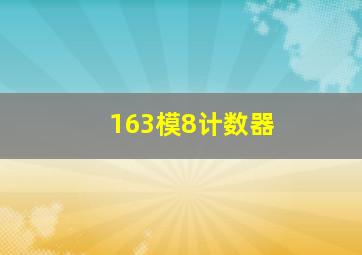 163模8计数器